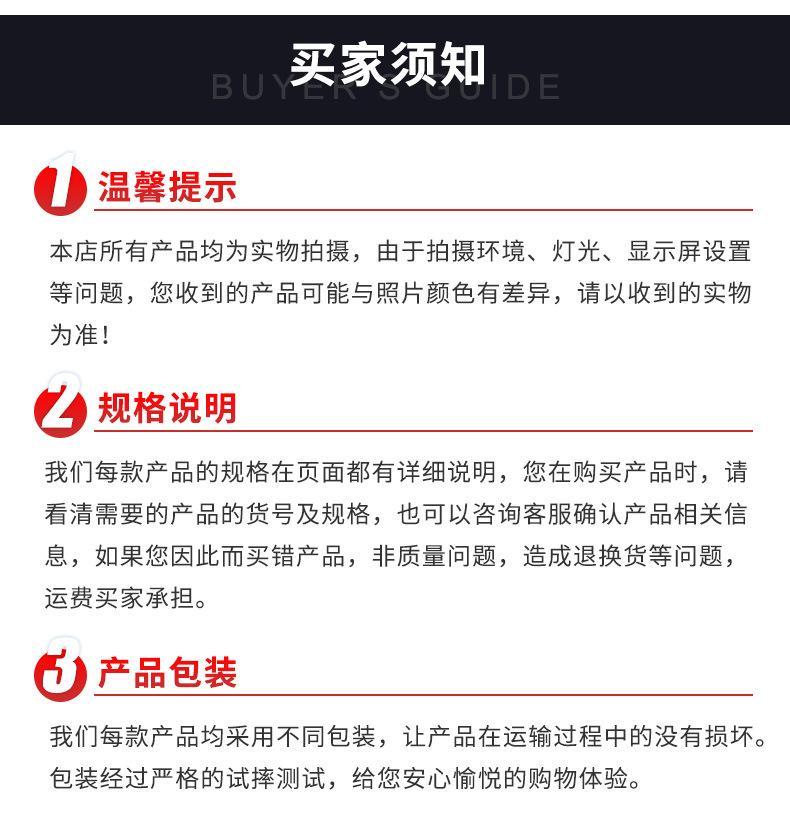 买家须知
BUYER'S GUIDE

1 温馨提示

本店所有产品均为实物拍摄，由于拍摄环境、灯光、显示屏设置等问题，您收到的产品可能与照片颜色有差异，请以收到的实物为准！

2 规格说明

我们每款产品的规格在页面都有详细说明，您在购买产品时，请看清需要的产品的货号及规格，也可以咨询客服确认产品相关信息，如果您因此而买错产品，非质量问题，造成退换货等问题，运费买家承担。

3 产品包装

我们每款产品均采用不同包装，让产品在运输过程中的没有损坏。包装经过严格的试摔测试，给您安心愉悦的购物体验。